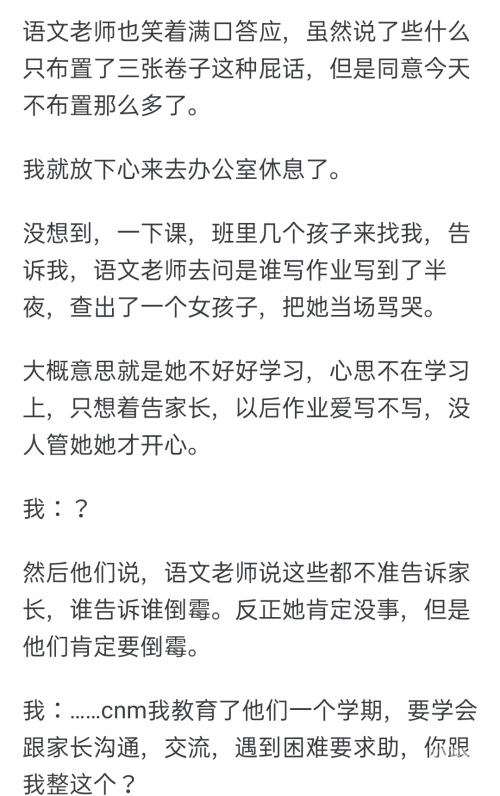 语文老师也笑着满口答应，虽然说了些什么只布置了三张卷子这种屁话，但是同意今天不布置那么多了。

我就放下心来去办公室休息了。

没想到，一下课，班里几个孩子来找我，告诉我，语文老师去问是谁写作业写到了半夜，查出了一个女孩子，把她当场骂哭。

大概意思就是她不好好学习，心思不在学习上，只想着告家长，以后作业爱写不写，没人管她她才开心。

我：？

然后他们说，语文老师说这些都不准告诉家长，谁告诉谁倒霉。反正她肯定没事，但是他们肯定要倒霉。

我：......cnm我教育了他们一个学期，要学会跟家长沟通，交流，遇到困难要求助，你跟我整这个？